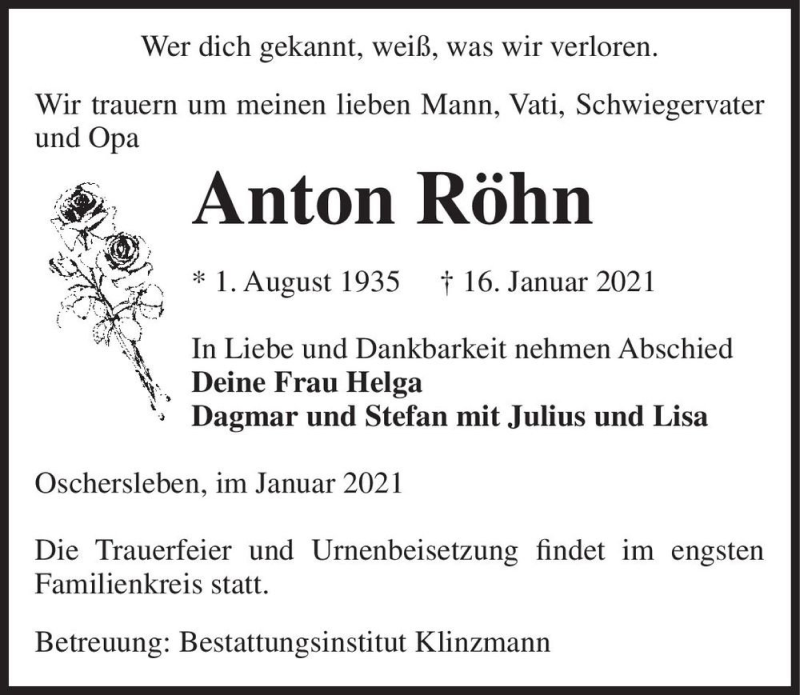 Wer dich gekannt, weiß, was wir verloren.

Wir trauern um meinen lieben Mann, Vati, Schwiegervater und Opa

Anton Röhn

* 1. August 1935 † 16. Januar 2021

In Liebe und Dankbarkeit nehmen Abschied
Deine Frau Helga
Dagmar und Stefan mit Julius und Lisa

Oschersleben, im Januar 2021

Die Trauerfeier und Urnenbeisetzung findet im engsten Familienkreis statt.

Betreuung: Bestattungsinstitut Klinzmann